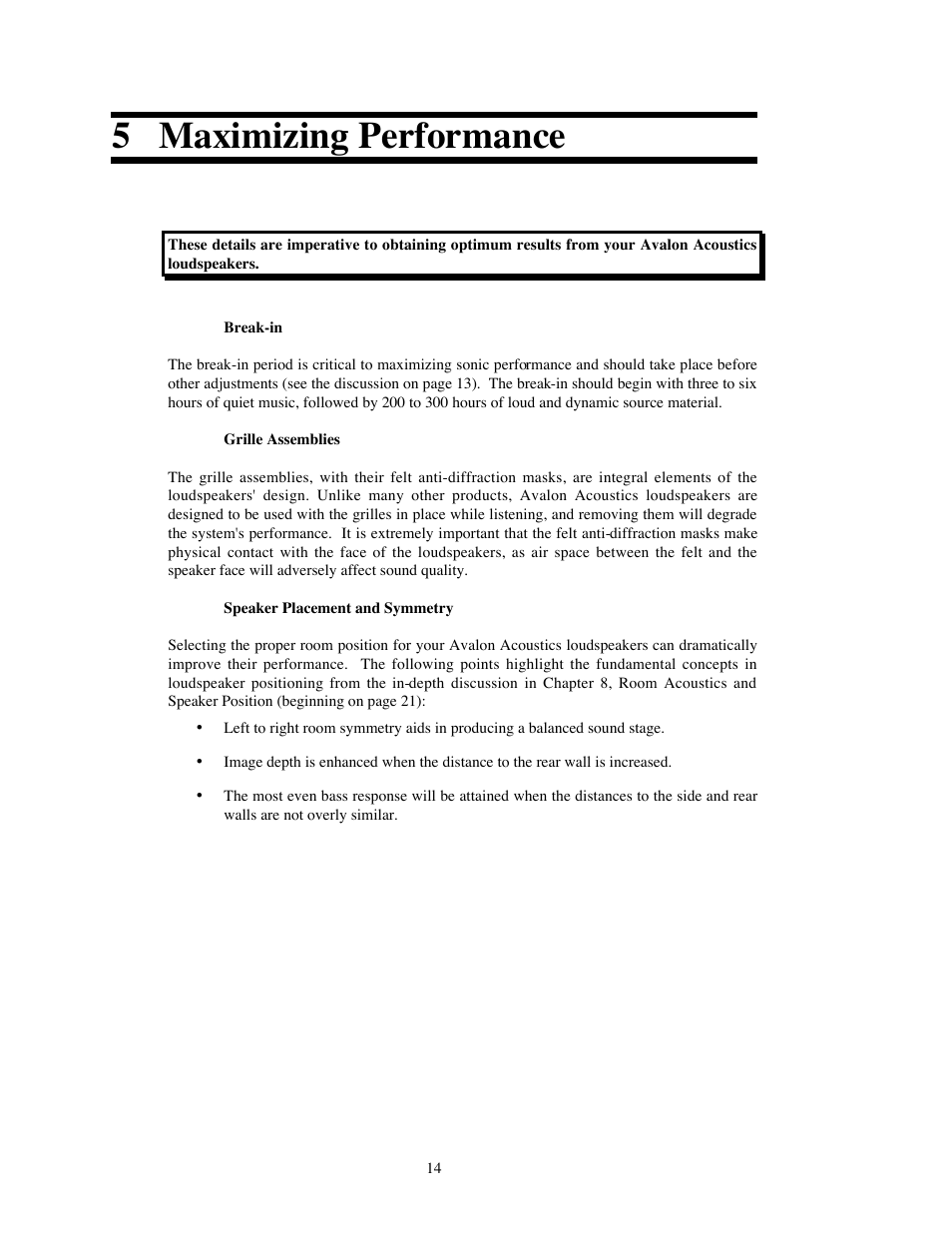 5 Maximizing Performance

These details are imperative to obtaining optimum results from your Avalon Acoustics loudspeakers.

Break-in

The break-in period is critical to maximizing sonic performance and should take place before other adjustments (see the discussion on page 13). The break-in should begin with three to six hours of quiet music, followed by 200 to 300 hours of loud and dynamic source material.

Grille Assemblies

The grille assemblies, with their felt anti-diffraction masks, are integral elements of the loudspeakers' design. Unlike many other products, Avalon Acoustics loudspeakers are designed to be used with the grilles in place while listening, and removing them will degrade the system's performance. It is extremely important that the felt anti-diffraction masks make physical contact with the face of the loudspeakers, as air space between the felt and the speaker face will adversely affect sound quality.

Speaker Placement and Symmetry

Selecting the proper room position for your Avalon Acoustics loudspeakers can dramatically improve their performance. The following points highlight the fundamental concepts in loudspeaker positioning from the in-depth discussion in Chapter 8, Room Acoustics and Speaker Position (beginning on page 21):

• Left to right room symmetry aids in producing a balanced sound stage.

• Image depth is enhanced when the distance to the rear wall is increased.

• The most even bass response will be attained when the distances to the side and rear walls are not overly similar.

14